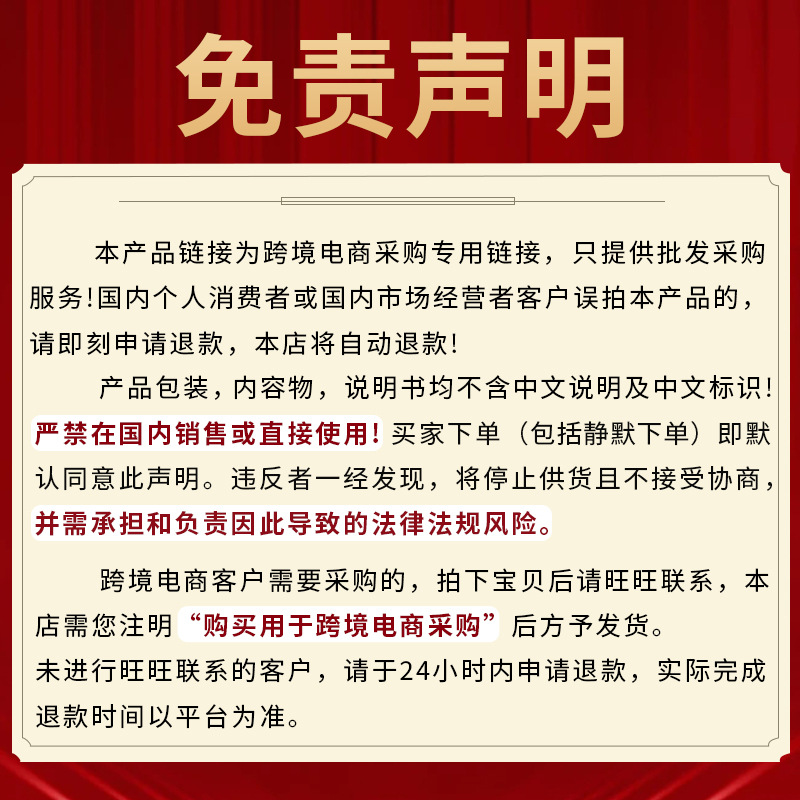 免责声明

本产品链接为跨境电商采购专用链接，只提供批发采购服务!国内个人消费者或国内市场经营者客户误拍本产品的，请即刻申请退款，本店将自动退款!

产品包装，内容物，说明书均不含中文说明及中文标识!严禁在国内销售或直接使用!买家下单（包括静默下单）即默认同意此声明。违反者一经发现，将停止供货且不接受协商，并需承担和负责因此导致的法律法规风险。

跨境电商客户需要采购的，拍下宝贝后请旺旺联系，本店需您注明“购买用于跨境电商采购”后方予发货。
未进行旺旺联系的客户，请于24小时内申请退款，实际完成退款时间以平台为准。